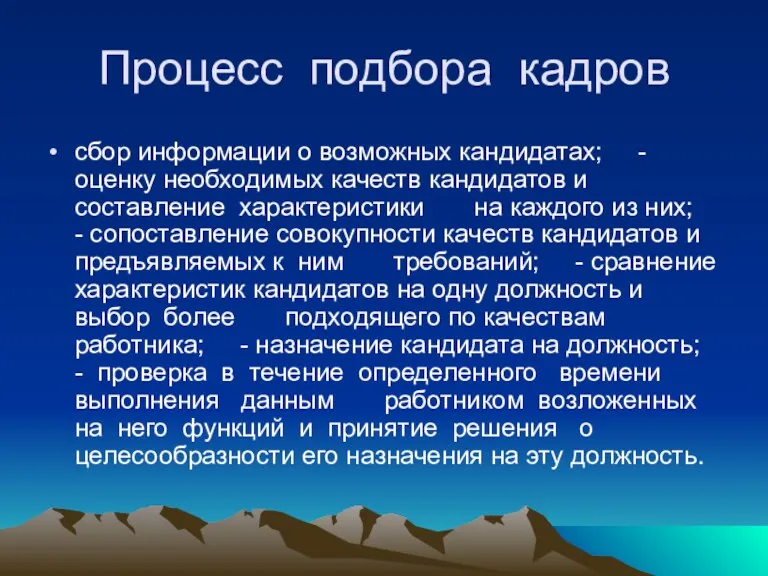 Процесс подбора кадров

• сбор информации о возможных кандидатах; - оценку необходимых качеств кандидатов и составление характеристики на каждого из них; - сопоставление совокупности качеств кандидатов и предъявляемых к ним требований; - сравнение характеристик кандидатов на одну должность и выбор более подходящего по качествам работника; - назначение кандидата на должность; - проверка в течение определенного времени выполнения данным работником возложенных на него функций и принятие решения о целесообразности его назначения на эту должность.